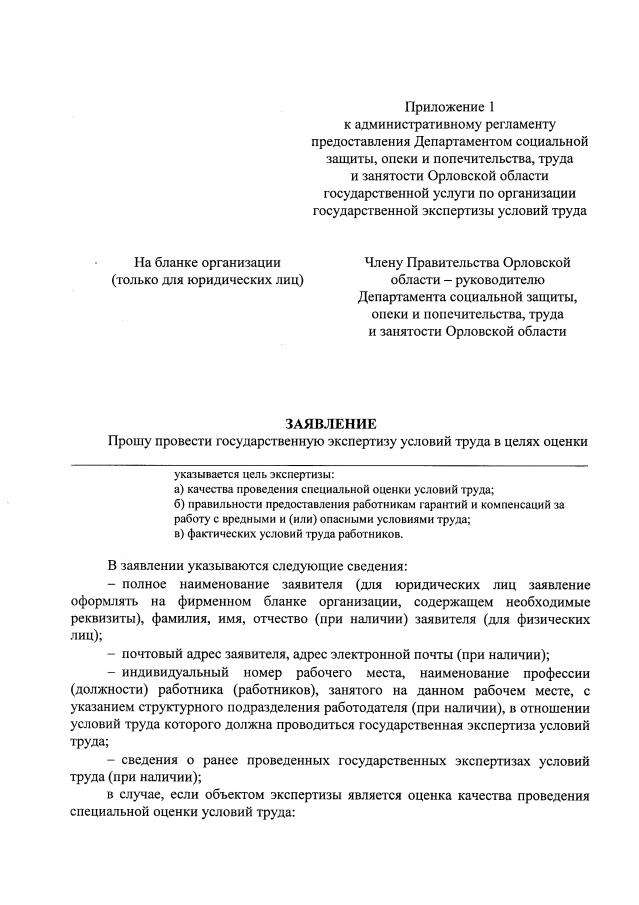 Приложение 1
к административному регламенту
предоставления Департаментом социальной
защиты, опеки и попечительства, труда
и занятости Орловской области
государственной услуги по организации
государственной экспертизы условий труда

На бланке организации
(только для юридических лиц)

Члену Правительства Орловской
области – руководителю
Департамента социальной защиты,
опеки и попечительства, труда
и занятости Орловской области

ЗАЯВЛЕНИЕ

Прошу провести государственную экспертизу условий труда в целях оценки

указывается цель экспертизы:
а) качества проведения специальной оценки условий труда;
б) правильности предоставления работникам гарантий и компенсаций за работу с вредными и (или) опасными условиями труда;
в) фактических условий труда работников.

В заявлении указываются следующие сведения:

– полное наименование заявителя (для юридических лиц заявление оформлять на фирменном бланке организации, содержащем необходимые реквизиты), фамилия, имя, отчество (при наличии) заявителя (для физических лиц);

– почтовый адрес заявителя, адрес электронной почты (при наличии);

– индивидуальный номер рабочего места, наименование профессии (должности) работника (работников), занятого на данном рабочем месте, с указанием структурного подразделения работодателя (при наличии), в отношении условий труда которого должна проводиться государственная экспертиза условий труда;

– сведения о ранее проведенных государственных экспертизах условий труда (при наличии);

в случае, если объектом экспертизы является оценка качества проведения специальной оценки условий труда: